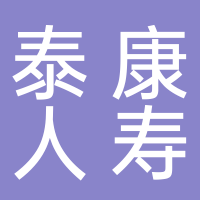 泰康
人寿